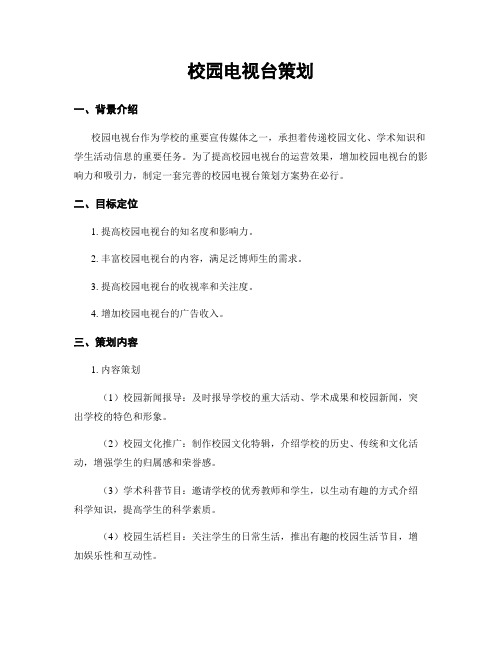 校园电视台策划

一、背景介绍

校园电视台作为学校的重要宣传媒体之一，承担着传递校园文化、学术知识和学生活动信息的重要任务。为了提高校园电视台的运营效果，增加校园电视台的影响力和吸引力，制定一套完善的校园电视台策划方案势在必行。

二、目标定位

1. 提高校园电视台的知名度和影响力。

2. 丰富校园电视台的内容，满足泛博师生的需求。

3. 提高校园电视台的收视率和关注度。

4. 增加校园电视台的广告收入。

三、策划内容

1. 内容策划

（1）校园新闻报导：及时报导学校的重大活动、学术成果和校园新闻，突出学校的特色和形象。

（2）校园文化推广：制作校园文化特辑，介绍学校的历史、传统和文化活动，增强学生的归属感和荣誉感。

（3）学术科普节目：邀请学校的优秀教师和学生，以生动有趣的方式介绍科学知识，提高学生的科学素质。

（4）校园生活栏目：关注学生的日常生活，推出有趣的校园生活节目，增加娱乐性和互动性。